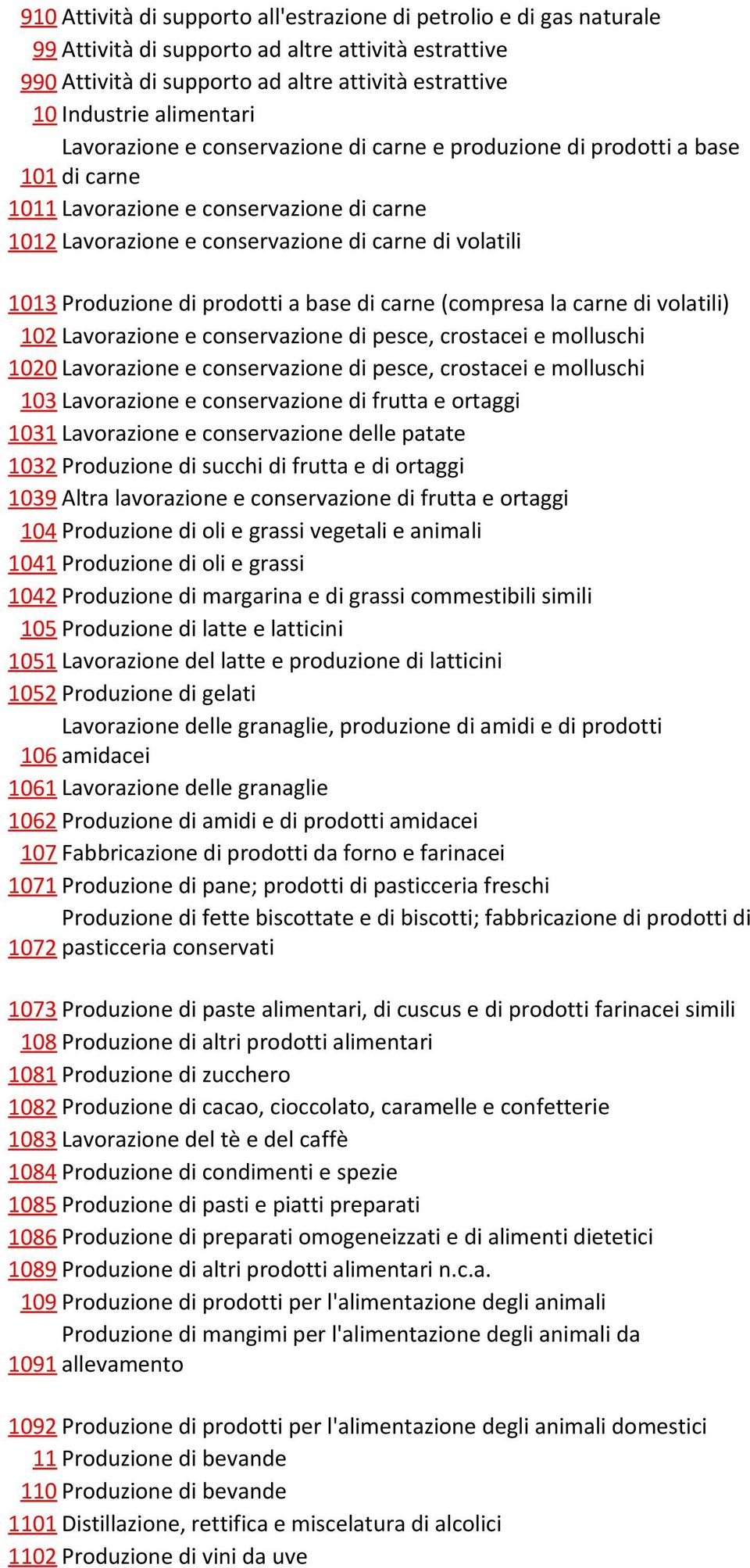 | | |
|---|---|
| 910 | Attività di supporto all'estrazione di petrolio e di gas naturale |
| 99 | Attività di supporto ad altre attività estrattive |
| 990 | Attività di supporto ad altre attività estrattive |
| 10 | Industrie alimentari |
| 101 | Lavorazione e conservazione di carne e produzione di prodotti a base di carne |
| 1011 | Lavorazione e conservazione di carne |
| 1012 | Lavorazione e conservazione di carne di volatili |
| 1013 | Produzione di prodotti a base di carne (compresa la carne di volatili) |
| 102 | Lavorazione e conservazione di pesce, crostacei e molluschi |
| 1020 | Lavorazione e conservazione di pesce, crostacei e molluschi |
| 103 | Lavorazione e conservazione di frutta e ortaggi |
| 1031 | Lavorazione e conservazione delle patate |
| 1032 | Produzione di succhi di frutta e di ortaggi |
| 1039 | Altra lavorazione e conservazione di frutta e ortaggi |
| 104 | Produzione di oli e grassi vegetali e animali |
| 1041 | Produzione di oli e grassi |
| 1042 | Produzione di margarina e di grassi commestibili simili |
| 105 | Produzione di latte e latticini |
| 1051 | Lavorazione del latte e produzione di latticini |
| 1052 | Produzione di gelati |
| 106 | Lavorazione delle granaglie, produzione di amidi e di prodotti amidacei |
| 1061 | Lavorazione delle granaglie |
| 1062 | Produzione di amidi e di prodotti amidacei |
| 107 | Fabbricazione di prodotti da forno e farinacei |
| 1071 | Produzione di pane; prodotti di pasticceria freschi |
| 1072 | Produzione di fette biscottate e di biscotti; fabbricazione di prodotti di pasticceria conservati |
| 1073 | Produzione di paste alimentari, di cuscus e di prodotti farinacei simili |
| 108 | Produzione di altri prodotti alimentari |
| 1081 | Produzione di zucchero |
| 1082 | Produzione di cacao, cioccolato, caramelle e confetterie |
| 1083 | Lavorazione del tè e del caffè |
| 1084 | Produzione di condimenti e spezie |
| 1085 | Produzione di pasti e piatti preparati |
| 1086 | Produzione di preparati omogeneizzati e di alimenti dietetici |
| 1089 | Produzione di altri prodotti alimentari n.c.a. |
| 109 | Produzione di prodotti per l'alimentazione degli animali |
| 1091 | Produzione di mangimi per l'alimentazione degli animali da allevamento |
| 1092 | Produzione di prodotti per l'alimentazione degli animali domestici |
| 11 | Produzione di bevande |
| 110 | Produzione di bevande |
| 1101 | Distillazione, rettifica e miscelatura di alcolici |
| 1102 | Produzione di vini da uve |